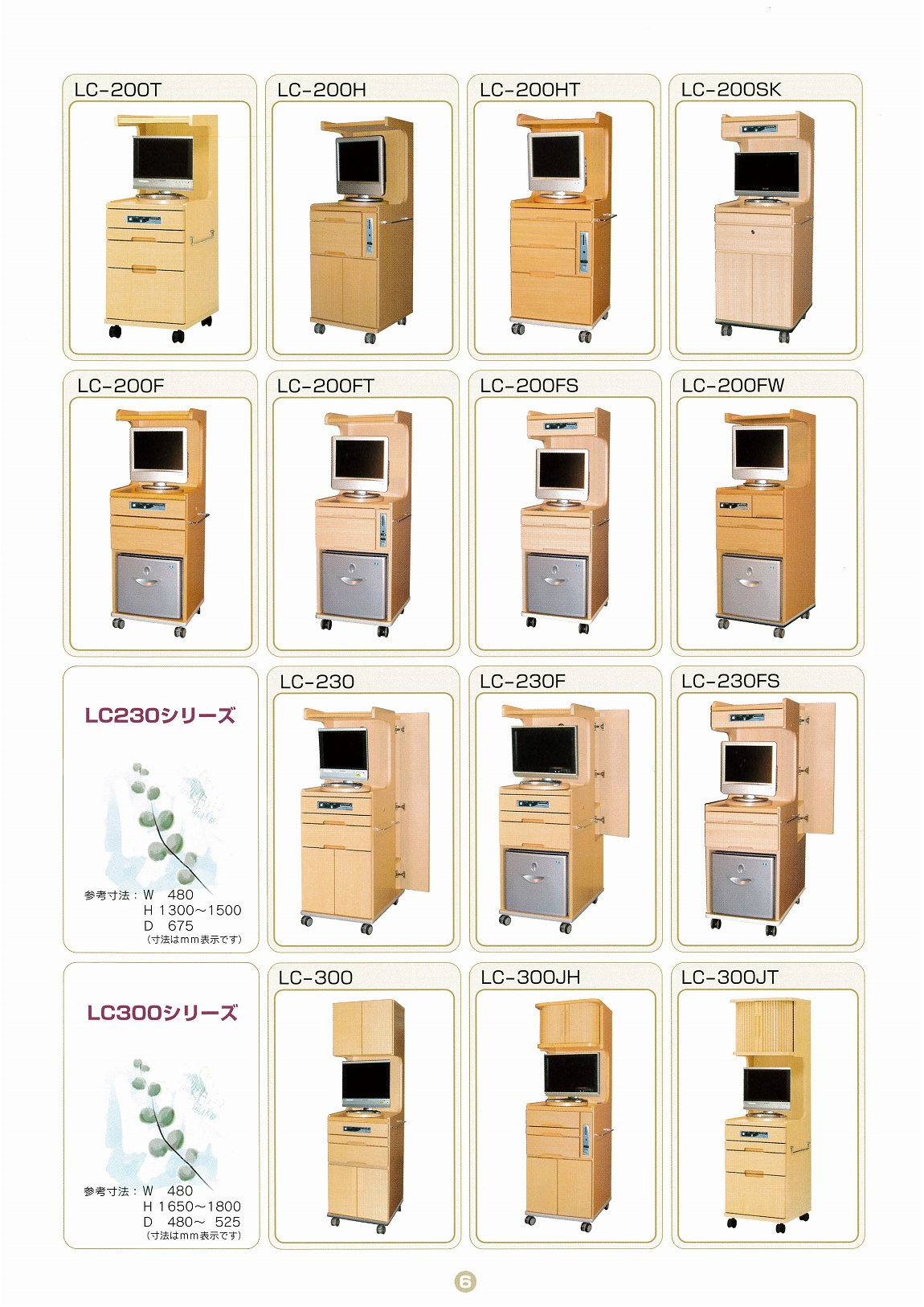 LC-200T

LC-200H

LC-200HT

LC-200SK

LC-200F

LC-200FT

LC-200FS

LC-200FW

LC230シリーズ

参考寸法：W 480
H 1300~1500
D 675
(寸法はmm表示です)

LC-230

LC-230F

LC-230FS

LC300シリーズ

参考寸法：W 480
H 1650~1800
D 480~ 525
(寸法はmm表示です)

LC-300

LC-300JH

LC-300JT

6